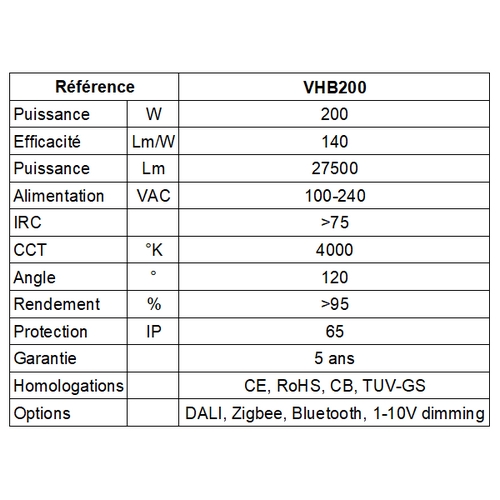 | Référence | | VHB200 |
|---|---|---|
| Puissance | W | 200 |
| Efficacité | Lm/W | 140 |
| Puissance | Lm | 27500 |
| Alimentation | VAC | 100-240 |
| IRC | | >75 |
| CCT | °K | 4000 |
| Angle | ° | 120 |
| Rendement | % | >95 |
| Protection | IP | 65 |
| Garantie | | 5 ans |
| Homologations | | CE, RoHS, CB, TUV-GS |
| Options | | DALI, Zigbee, Bluetooth, 1-10V dimming |